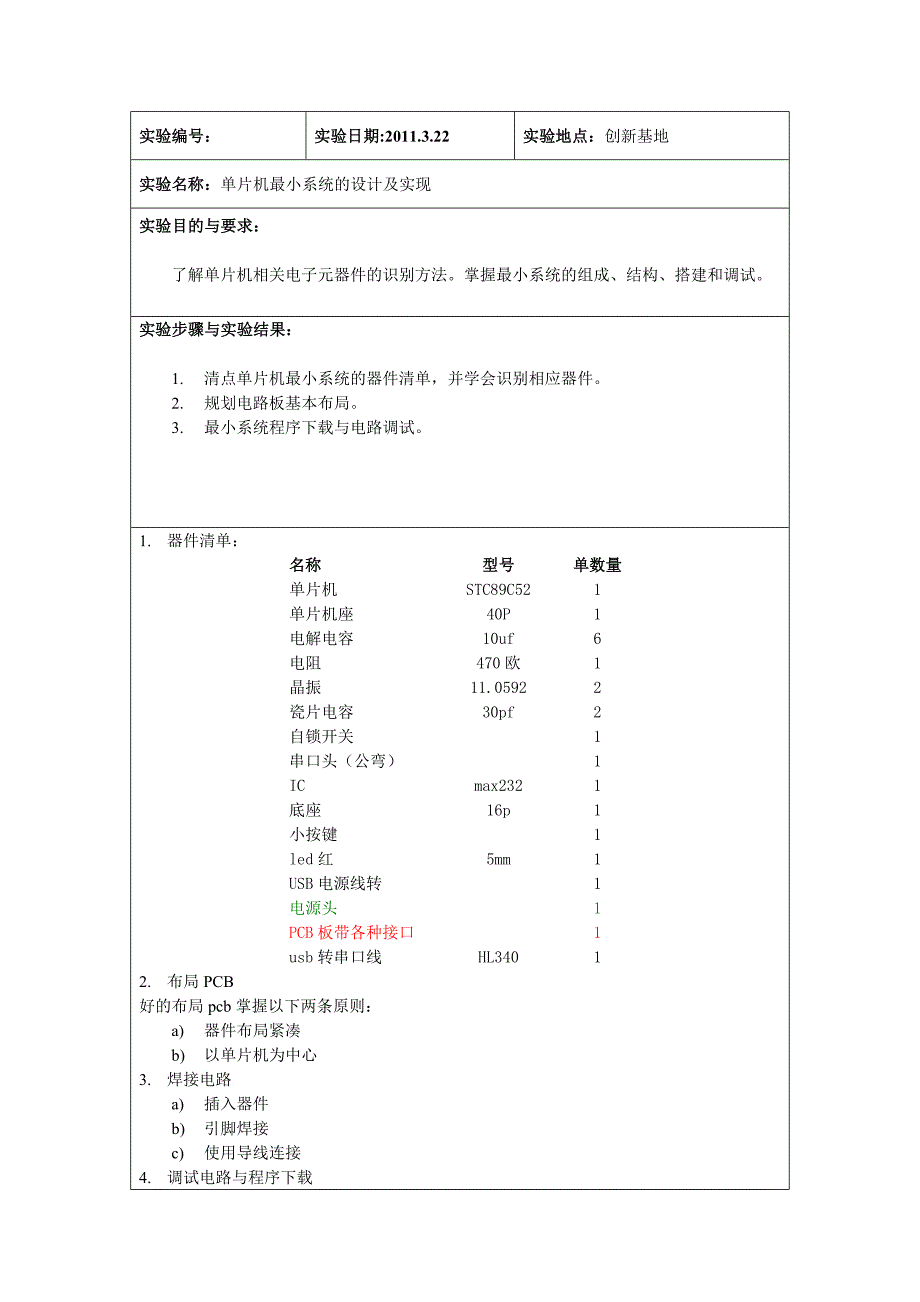 | 实验编号： | 实验日期:2011.3.22 | 实验地点：创新基地 |
|---|---|---|

实验名称：单片机最小系统的设计及实现

实验目的与要求：

了解单片机相关电子元器件的识别方法。掌握最小系统的组成、结构、搭建和调试。

实验步骤与实验结果：

1. 清点单片机最小系统的器件清单，并学会识别相应器件。
2. 规划电路板基本布局。
3. 最小系统程序下载与电路调试。

1. 器件清单：

| 名称 | 型号 | 单数量 |
|---|---|---|
| 单片机 | STC89C52 | 1 |
| 单片机座 | 40P | 1 |
| 电解电容 | 10uf | 6 |
| 电阻 | 470 欧 | 1 |
| 晶振 | 11.0592 | 2 |
| 瓷片电容 | 30pf | 2 |
| 自锁开关 | | 1 |
| 串口头（公弯） | | 1 |
| IC | max232 | 1 |
| 底座 | 16p | 1 |
| 小按键 | | 1 |
| led 红 | 5mm | 1 |
| USB 电源线转 | | 1 |
| 电源头 | | 1 |
| PCB 板带各种接口 | | 1 |
| usb 转串口线 | HL340 | 1 |

2. 布局 PCB
好的布局 pcb 掌握以下两条原则：
a) 器件布局紧凑
b) 以单片机为中心
3. 焊接电路
a) 插入器件
b) 引脚焊接
c) 使用导线连接
4. 调试电路与程序下载